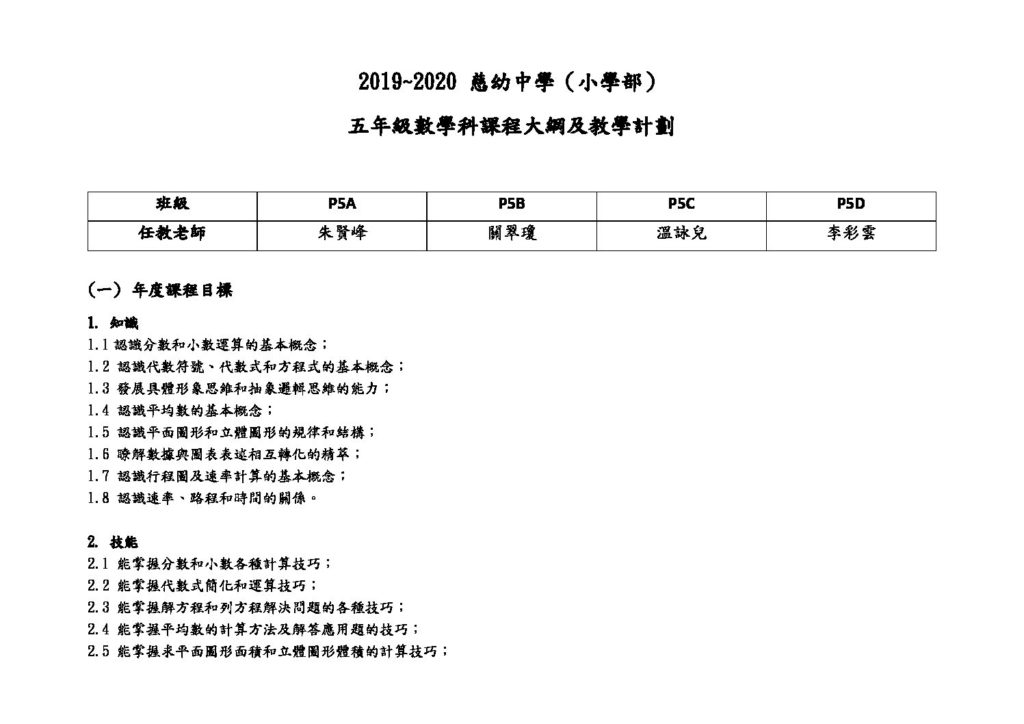 2019~2020 慈幼中學（小學部）

五年級數學科課程大綱及教學計劃

| 班級 | P5A | P5B | P5C | P5D |
|---|---|---|---|---|
| 任教老師 | 朱賢峰 | 關翠瓊 | 溫詠兒 | 李彩雲 |

（一）年度課程目標

1. 知識
1.1 認識分數和小數運算的基本概念；
1.2 認識代數符號、代數式和方程式的基本概念；
1.3 發展具體形象思維和抽象邏輯思維的能力；
1.4 認識平均數的基本概念；
1.5 認識平面圖形和立體圖形的規律和結構；
1.6 瞭解數據與圖表表述相互轉化的精萃；
1.7 認識行程圖及速率計算的基本概念；
1.8 認識速率、路程和時間的關係。

2. 技能
2.1 能掌握分數和小數各種計算技巧；
2.2 能掌握代數式簡化和運算技巧；
2.3 能掌握解方程和列方程解決問題的各種技巧；
2.4 能掌握平均數的計算方法及解答應用題的技巧；
2.5 能掌握求平面圖形面積和立體圖形體積的計算技巧；